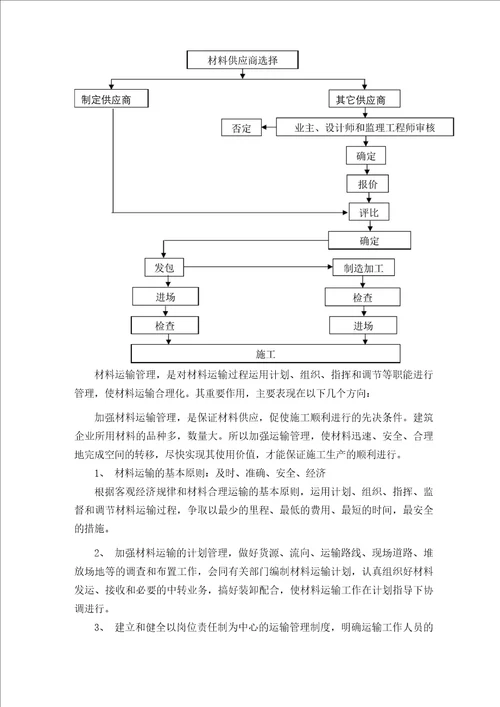 材料供应商选择

制定供应商

其它供应商

否定

业主、设计师和监理工程师审核

确定

报价

评比

确定

发包

制造加工

进场

检查

检查

进场

施工

材料运输管理，是对材料运输过程运用计划、组织、指挥和调节等职能进行管理，使材料运输合理化。其重要作用，主要表现在以下几个方向：

加强材料运输管理，是保证材料供应，促使施工顺利进行的先决条件。建筑企业所用材料的品种多，数量大。所以加强运输管理，使材料迅速、安全、合理地完成空间的转移，尽快实现其使用价值，才能保证施工生产的顺利进行。

1、 材料运输的基本原则：及时、准确、安全、经济

根据客观经济规律和材料合理运输的基本原则，运用计划、组织、指挥、监督和调节材料运输过程，争取以最少的里程、最低的费用、最短的时间，最安全的措施。

2、 加强材料运输的计划管理，做好货源、流向、运输路线、现场道路、堆放场地等的调查和布置工作，会同有关部门编制材料运输计划，认真组织好材料发运、接收和必要的中转业务，搞好装卸配合，使材料运输工作在计划指导下协调进行。

3、 建立和健全以岗位责任制为中心的运输管理制度，明确运输工作人员的